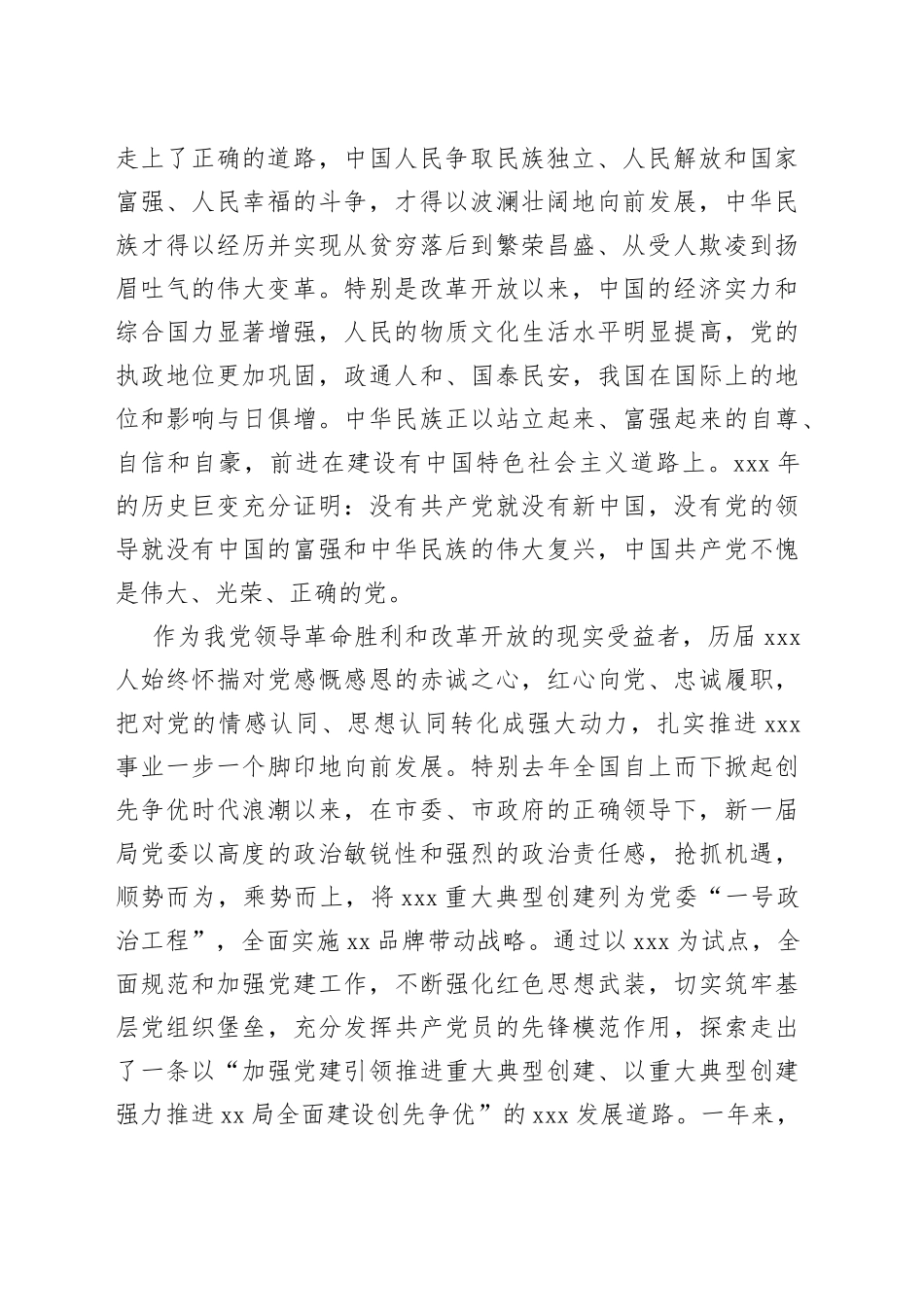 走上了正确的道路，中国人民争取民族独立、人民解放和国家富强、人民幸福的斗争，才得以波澜壮阔地向前发展，中华民族才得以经历并实现从贫穷落后到繁荣昌盛、从受人欺凌到扬眉吐气的伟大变革。特别是改革开放以来，中国的经济实力和综合国力显著增强，人民的物质文化生活水平明显提高，党的执政地位更加巩固，政通人和、国泰民安，我国在国际上的地位和影响与日俱增。中华民族正以站立起来、富强起来的自尊、自信和自豪，前进在建设有中国特色社会主义道路上。xxx 年的历史巨变充分证明：没有共产党就没有新中国，没有党的领导就没有中国的富强和中华民族的伟大复兴，中国共产党不愧是伟大、光荣、正确的党。

作为我党领导革命胜利和改革开放的现实受益者，历届 xxx 人始终怀揣对党感慨感恩的赤诚之心，红心向党、忠诚履职，把对党的情感认同、思想认同转化成强大动力，扎实推进 xxx 事业一步一个脚印地向前发展。特别去年全国自上而下掀起创先争优时代浪潮以来，在市委、市政府的正确领导下，新一届局党委以高度的政治敏锐性和强烈的政治责任感，抢抓机遇，顺势而为，乘势而上，将 xxx 重大典型创建列为党委“一号政治工程”，全面实施 xx 品牌带动战略。通过以 xxx 为试点，全面规范和加强党建工作，不断强化红色思想武装，切实筑牢基层党组织堡垒，充分发挥共产党员的先锋模范作用，探索走出了一条以“加强党建引领推进重大典型创建、以重大典型创建强力推进 xx 局全面建设创先争优”的 xxx 发展道路。一年来，